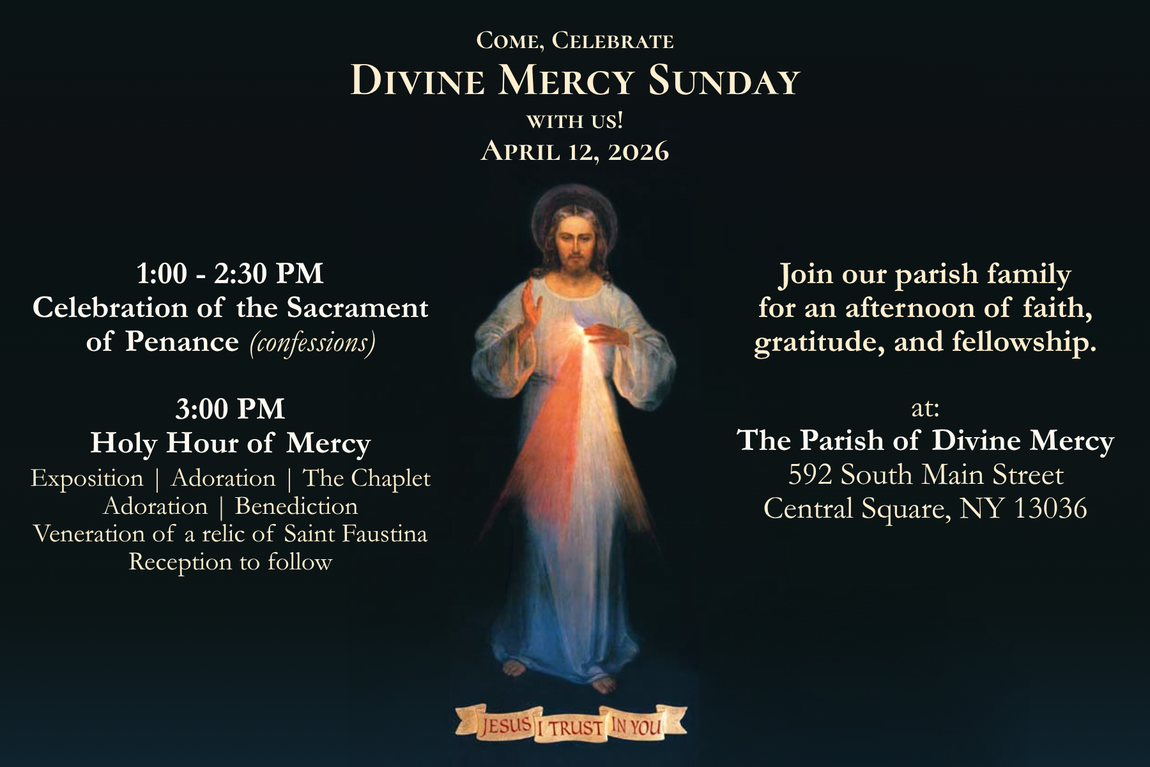 Come, Celebrate
Divine Mercy Sunday
with us!
April 12, 2026

1:00 - 2:30 PM
Celebration of the Sacrament of Penance (confessions)

3:00 PM
Holy Hour of Mercy
Exposition | Adoration | The Chaplet
Adoration | Benediction
Veneration of a relic of Saint Faustina
Reception to follow

Join our parish family for an afternoon of faith, gratitude, and fellowship.

at:
The Parish of Divine Mercy
592 South Main Street
Central Square, NY 13036

JESUS I TRUST IN YOU